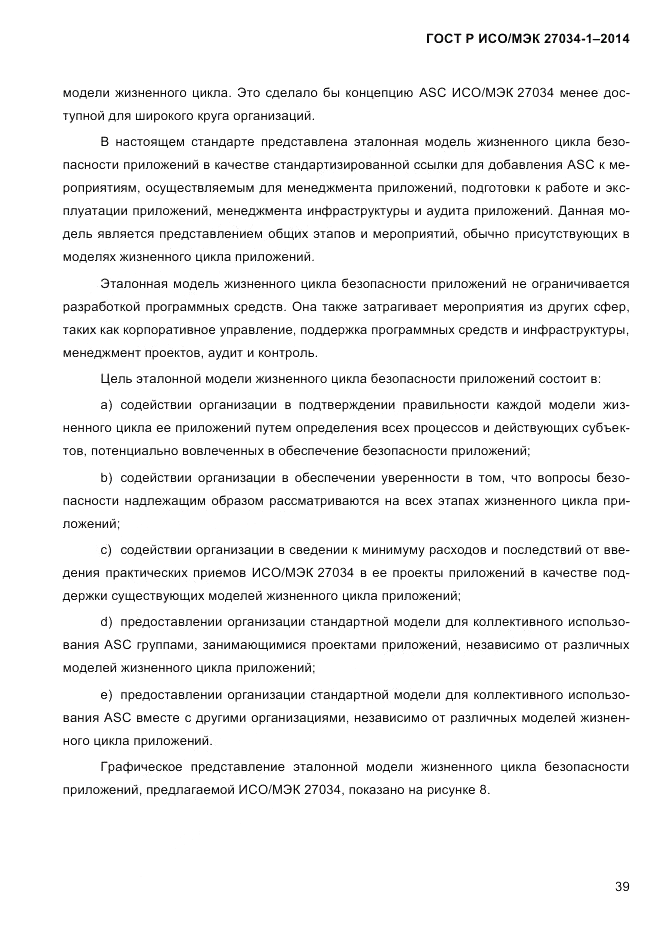 ГОСТ Р ИСО/МЭК 27034-1–2014

модели жизненного цикла. Это сделало бы концепцию ASC ИСО/МЭК 27034 менее доступной для широкого круга организаций.

В настоящем стандарте представлена эталонная модель жизненного цикла безопасности приложений в качестве стандартизированной ссылки для добавления ASC к мероприятиям, осуществляемым для менеджмента приложений, подготовки к работе и эксплуатации приложений, менеджмента инфраструктуры и аудита приложений. Данная модель является представлением общих этапов и мероприятий, обычно присутствующих в моделях жизненного цикла приложений.

Эталонная модель жизненного цикла безопасности приложений не ограничивается разработкой программных средств. Она также затрагивает мероприятия из других сфер, таких как корпоративное управление, поддержка программных средств и инфраструктуры, менеджмент проектов, аудит и контроль.

Цель эталонной модели жизненного цикла безопасности приложений состоит в:

a) содействии организации в подтверждении правильности каждой модели жизненного цикла ее приложений путем определения всех процессов и действующих субъектов, потенциально вовлеченных в обеспечение безопасности приложений;

b) содействии организации в обеспечении уверенности в том, что вопросы безопасности надлежащим образом рассматриваются на всех этапах жизненного цикла приложений;

c) содействии организации в сведении к минимуму расходов и последствий от введения практических приемов ИСО/МЭК 27034 в ее проекты приложений в качестве поддержки существующих моделей жизненного цикла приложений;

d) предоставлении организации стандартной модели для коллективного использования ASC группами, занимающимися проектами приложений, независимо от различных моделей жизненного цикла приложений;

e) предоставлении организации стандартной модели для коллективного использования ASC вместе с другими организациями, независимо от различных моделей жизненного цикла приложений.

Графическое представление эталонной модели жизненного цикла безопасности приложений, предлагаемой ИСО/МЭК 27034, показано на рисунке 8.

39